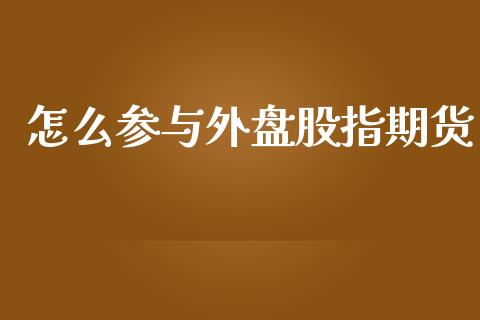 怎么参与外盘股指期货